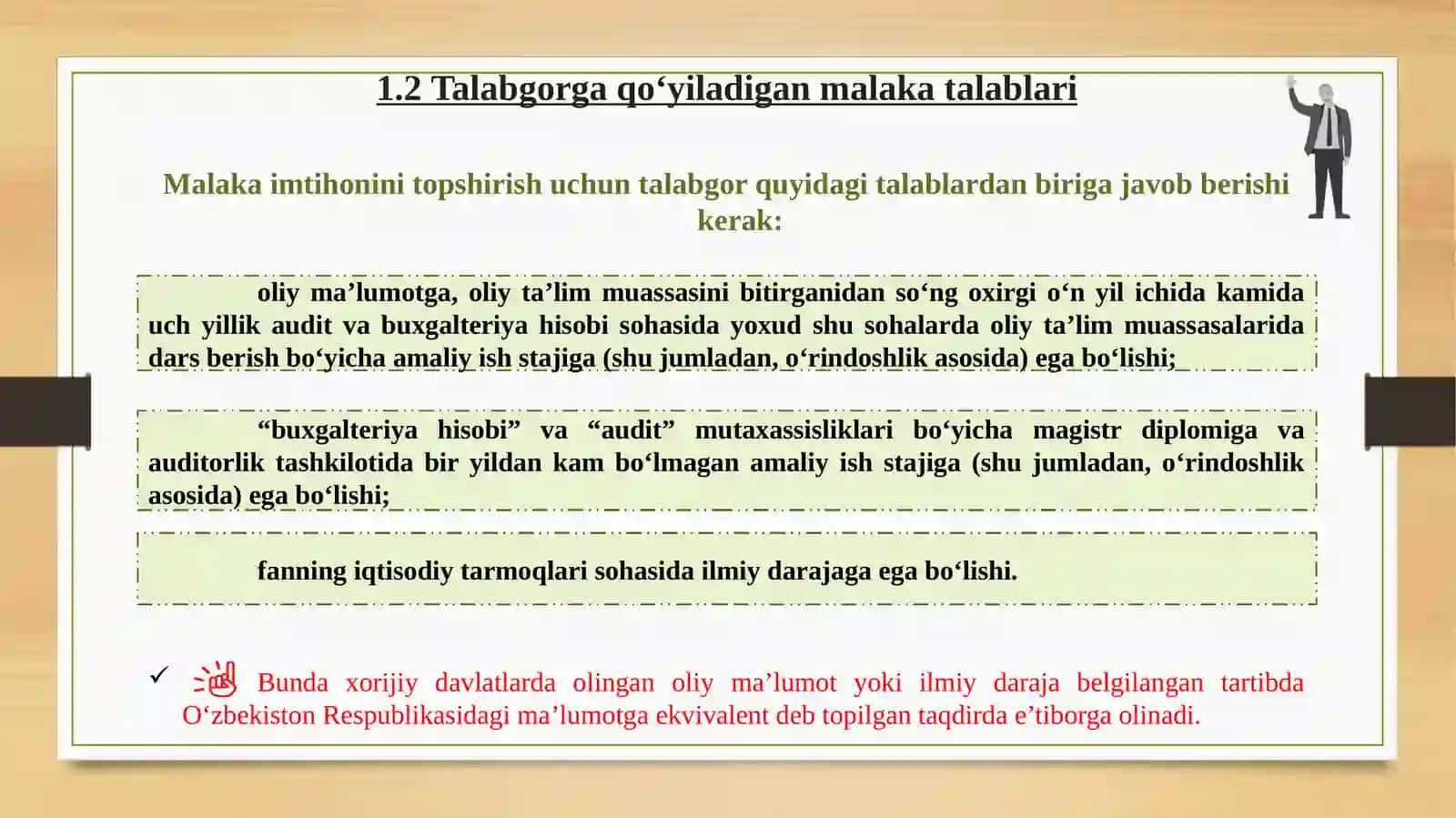 1.2 Talabgorga qo‘yiladigan malaka talablari

Malaka imtihonini topshirish uchun talabgor quyidagi talablardan biriga javob berishi kerak:

oliy ma’lumotga, oliy ta’lim muassasini bitirganidan so‘ng oxirgi o‘n yil ichida kamida uch yillik audit va buxgalteriya hisobi sohasida yoxud shu sohalarda oliy ta’lim muassasalarida dars berish bo‘yicha amaliy ish stajiga (shu jumladan, o‘rindoshlik asosida) ega bo‘lishi;

“buxgalteriya hisobi” va “audit” mutaxassisliklari bo‘yicha magistr diplomiga va auditorlik tashkilotida bir yildan kam bo‘lmagan amaliy ish stajiga (shu jumladan, o‘rindoshlik asosida) ega bo‘lishi;

fanning iqtisodiy tarmoqlari sohasida ilmiy darajaga ega bo‘lishi.

✓ Bunda xorijiy davlatlarda olingan oliy ma’lumot yoki ilmiy daraja belgilangan tartibda O‘zbekiston Respublikasidagi ma’lumotga ekvivalent deb topilgan taqdirda e’tiborga olinadi.